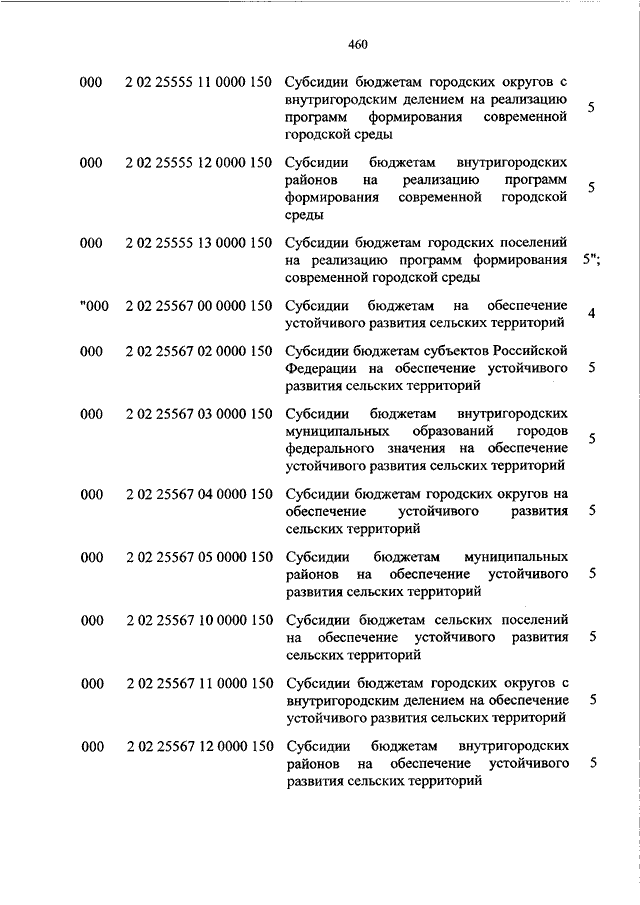 460

| | | | |
|---|---|---|---|
| 000 | 2 02 25555 11 0000 150 | Субсидии бюджетам городских округов с внутригородским делением на реализацию программ формирования современной городской среды | 5 |
| 000 | 2 02 25555 12 0000 150 | Субсидии бюджетам внутригородских районов на реализацию программ формирования современной городской среды | 5 |
| 000 | 2 02 25555 13 0000 150 | Субсидии бюджетам городских поселений на реализацию программ формирования современной городской среды | 5"; |
| "000 | 2 02 25567 00 0000 150 | Субсидии бюджетам на обеспечение устойчивого развития сельских территорий | 4 |
| 000 | 2 02 25567 02 0000 150 | Субсидии бюджетам субъектов Российской Федерации на обеспечение устойчивого развития сельских территорий | 5 |
| 000 | 2 02 25567 03 0000 150 | Субсидии бюджетам внутригородских муниципальных образований городов федерального значения на обеспечение устойчивого развития сельских территорий | 5 |
| 000 | 2 02 25567 04 0000 150 | Субсидии бюджетам городских округов на обеспечение устойчивого развития сельских территорий | 5 |
| 000 | 2 02 25567 05 0000 150 | Субсидии бюджетам муниципальных районов на обеспечение устойчивого развития сельских территорий | 5 |
| 000 | 2 02 25567 10 0000 150 | Субсидии бюджетам сельских поселений на обеспечение устойчивого развития сельских территорий | 5 |
| 000 | 2 02 25567 11 0000 150 | Субсидии бюджетам городских округов с внутригородским делением на обеспечение устойчивого развития сельских территорий | 5 |
| 000 | 2 02 25567 12 0000 150 | Субсидии бюджетам внутригородских районов на обеспечение устойчивого развития сельских территорий | 5 |